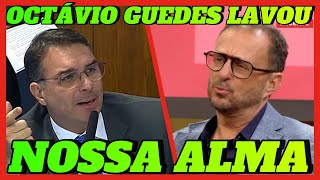 OCTÁVIO GUEDES LAVOU

NOSSA ALMA